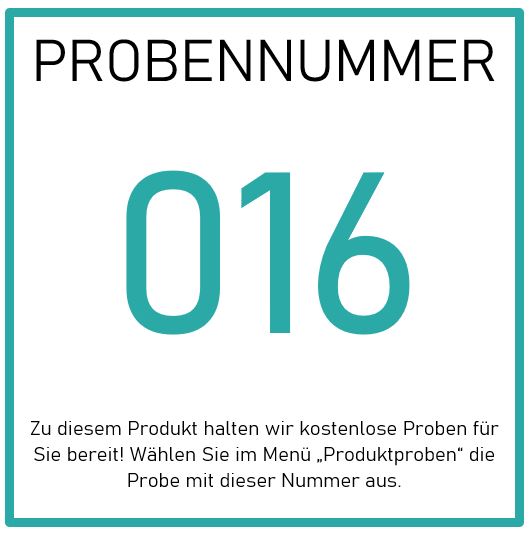 PROBENNUMMER

016

Zu diesem Produkt halten wir kostenlose Proben für Sie bereit! Wählen Sie im Menü „Produktproben“ die Probe mit dieser Nummer aus.